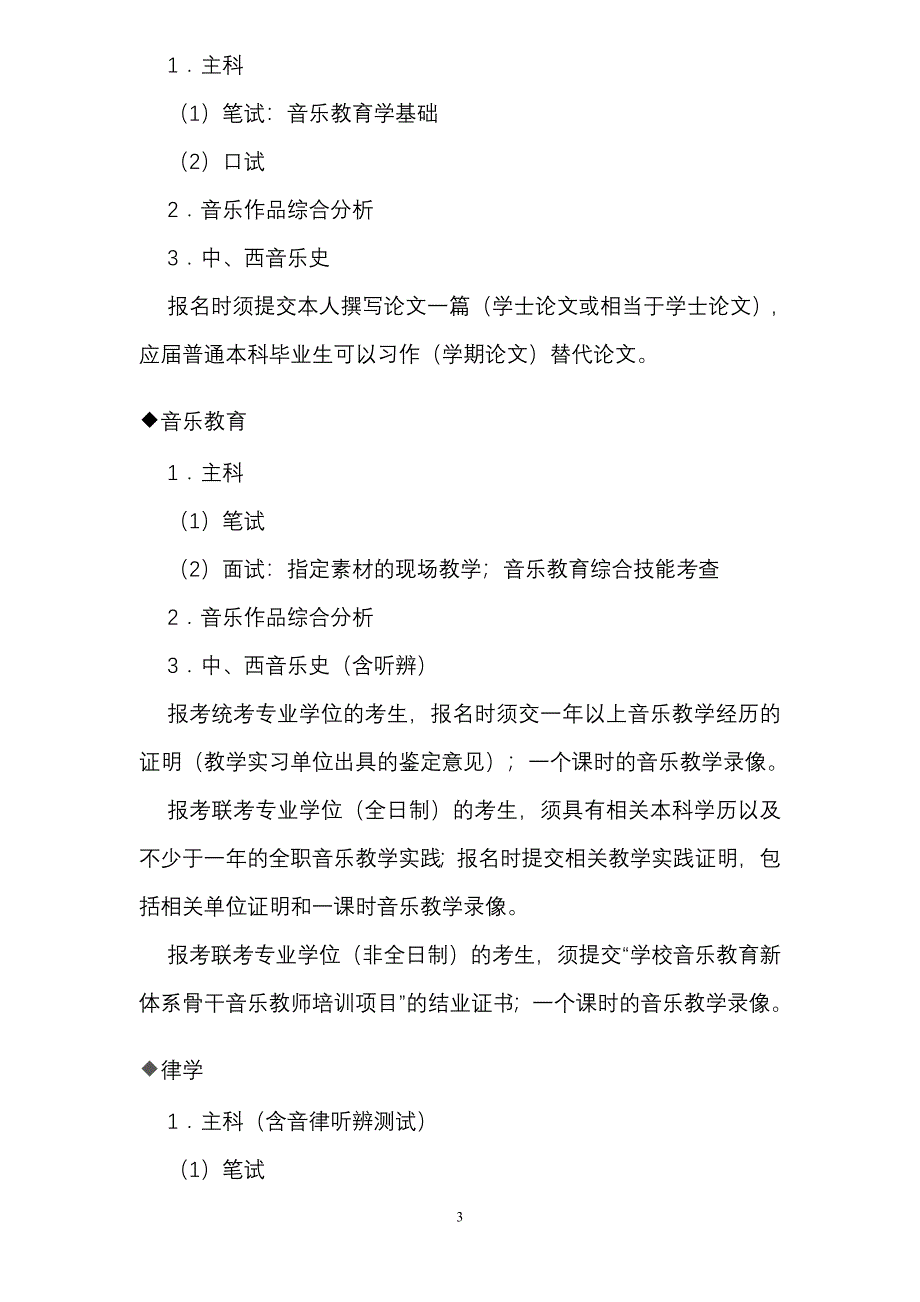 1．主科

（1）笔试：音乐教育学基础

（2）口试

2．音乐作品综合分析

3．中、西音乐史

报名时须提交本人撰写论文一篇（学士论文或相当于学士论文），应届普通本科毕业生可以习作（学期论文）替代论文。

◆音乐教育

1．主科

（1）笔试

（2）面试：指定素材的现场教学；音乐教育综合技能考查

2．音乐作品综合分析

3．中、西音乐史（含听辨）

报考统考专业学位的考生，报名时须交一年以上音乐教学经历的证明（教学实习单位出具的鉴定意见）；一个课时的音乐教学录像。

报考联考专业学位（全日制）的考生，须具有相关本科学历以及不少于一年的全职音乐教学实践；报名时提交相关教学实践证明，包括相关单位证明和一课时音乐教学录像。

报考联考专业学位（非全日制）的考生，须提交“学校音乐教育新体系骨干音乐教师培训项目”的结业证书；一个课时的音乐教学录像。

◆律学

1．主科（含音律听辨测试）

（1）笔试

3